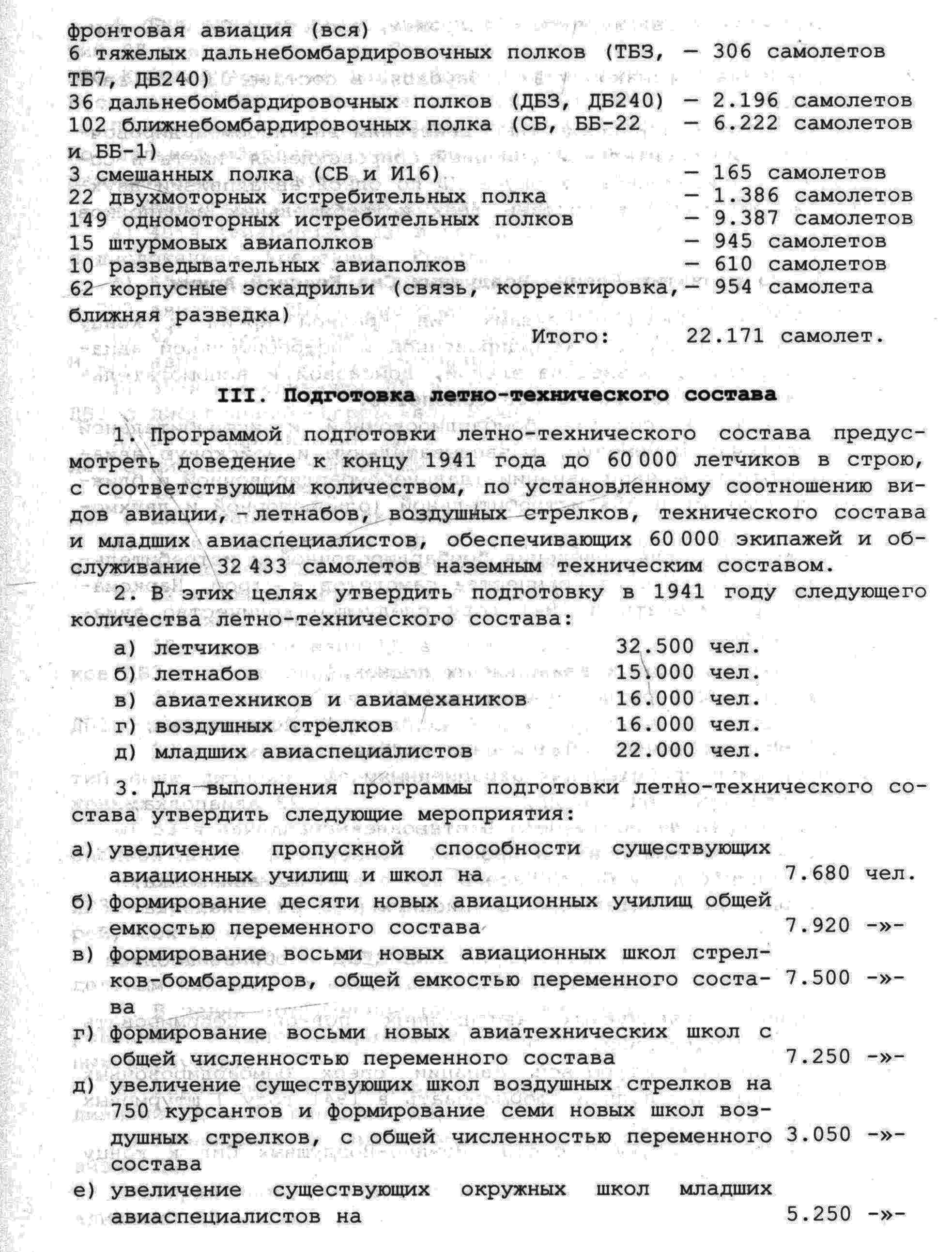 фронтовая авиация (вся)
6 тяжелых дальнебомбардировочных полков (ТБЗ, ТБ7, ДБ240) — 306 самолетов
36 дальнебомбардировочных полков (ДБЗ, ДБ240) — 2.196 самолетов
102 ближнебомбардировочных полка (СБ, ББ-22 и ББ-1) — 6.222 самолетов
3 смешанных полка (СБ и И16) — 165 самолетов
22 двухмоторных истребительных полка — 1.386 самолетов
149 одномоторных истребительных полков — 9.387 самолетов
15 штурмовых авиаполков — 945 самолетов
10 разведывательных авиаполков — 610 самолетов
62 корпусные эскадрильи (связь, корректировка, ближняя разведка) — 954 самолета
Итого: 22.171 самолет.

III. Подготовка летно-технического состава

1. Программой подготовки летно-технического состава предусмотреть доведение к концу 1941 года до 60 000 летчиков в строю, с соответствующим количеством, по установленному соотношению видов авиации, летнабов, воздушных стрелков, технического состава и младших авиаспециалистов, обеспечивающих 60 000 экипажей и обслуживание 32 433 самолетов наземным техническим составом.

2. В этих целях утвердить подготовку в 1941 году следующего количества летно-технического состава:
а) летчиков 32.500 чел.
б) летнабов 15.000 чел.
в) авиатехников и авиамехаников 16.000 чел.
г) воздушных стрелков 16.000 чел.
д) младших авиаспециалистов 22.000 чел.

3. Для выполнения программы подготовки летно-технического состава утвердить следующие мероприятия:
а) увеличение пропускной способности существующих авиационных училищ и школ на 7.680 чел.
б) формирование десяти новых авиационных училищ общей емкостью переменного состава 7.920 -»-
в) формирование восьми новых авиационных школ стрелков-бомбардиров, общей емкостью переменного состава 7.500 -»-
г) формирование восьми новых авиатехнических школ с общей численностью переменного состава 7.250 -»-
д) увеличение существующих школ воздушных стрелков на 750 курсантов и формирование семи новых школ воздушных стрелков, с общей численностью переменного состава 3.050 -»-
е) увеличение существующих окружных школ младших авиаспециалистов на 5.250 -»-